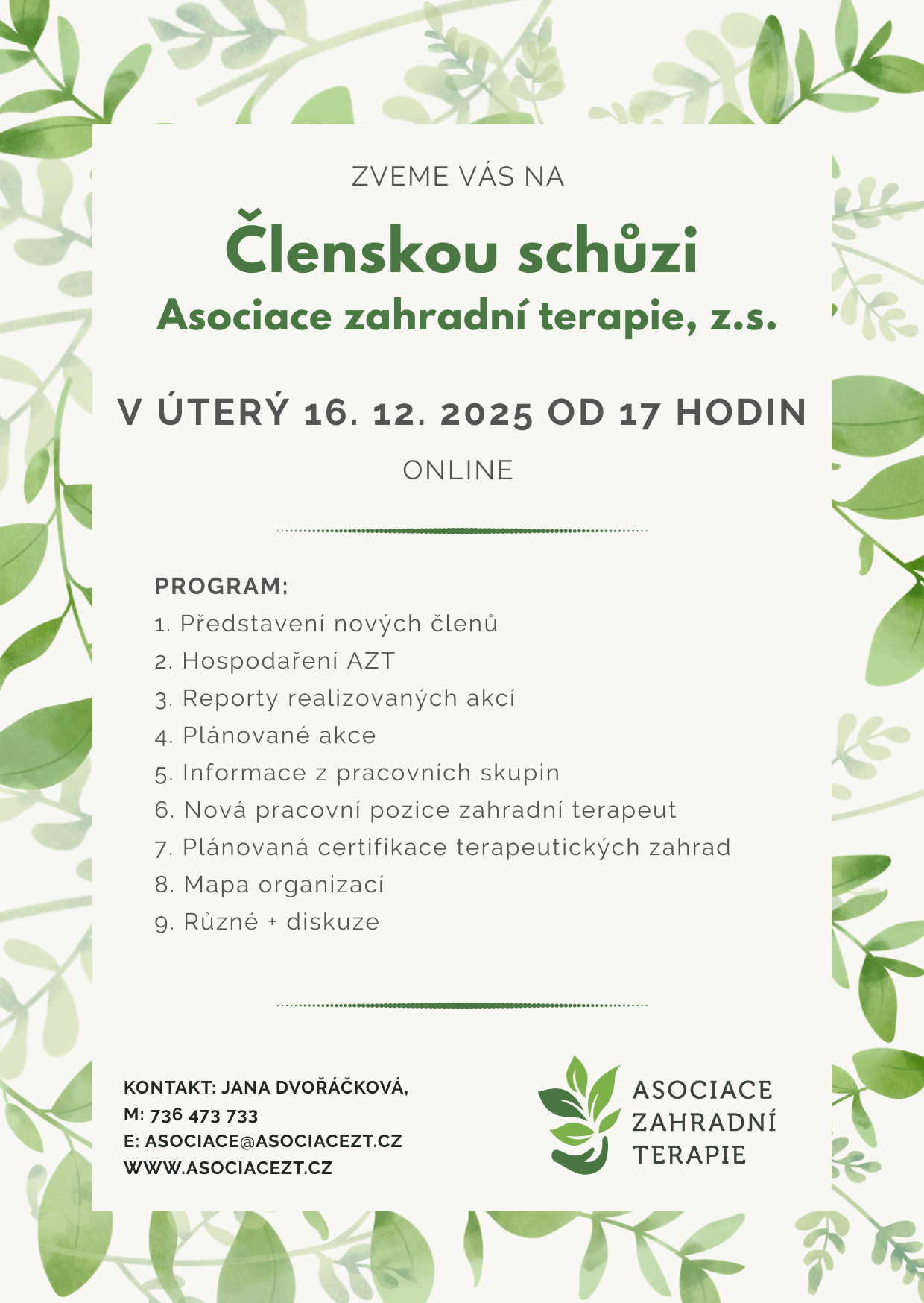 ZVEME VÁS NA

Členskou schůzi

Asociace zahradní terapie, z.s.

V ÚTERÝ 16. 12. 2025 OD 17 HODIN

ONLINE

PROGRAM:

1. Představení nových členů
2. Hospodaření AZT
3. Reporty realizovaných akcí
4. Plánované akce
5. Informace z pracovních skupin
6. Nová pracovní pozice zahradní terapeut
7. Plánovaná certifikace terapeutických zahrad
8. Mapa organizací
9. Různé + diskuze

KONTAKT: JANA DVOŘÁČKOVÁ,
M: 736 473 733
E: ASOCIACE@ASOCIACEZT.CZ
WWW.ASOCIACEZT.CZ

ASOCIACE
ZAHRADNÍ
TERAPIE